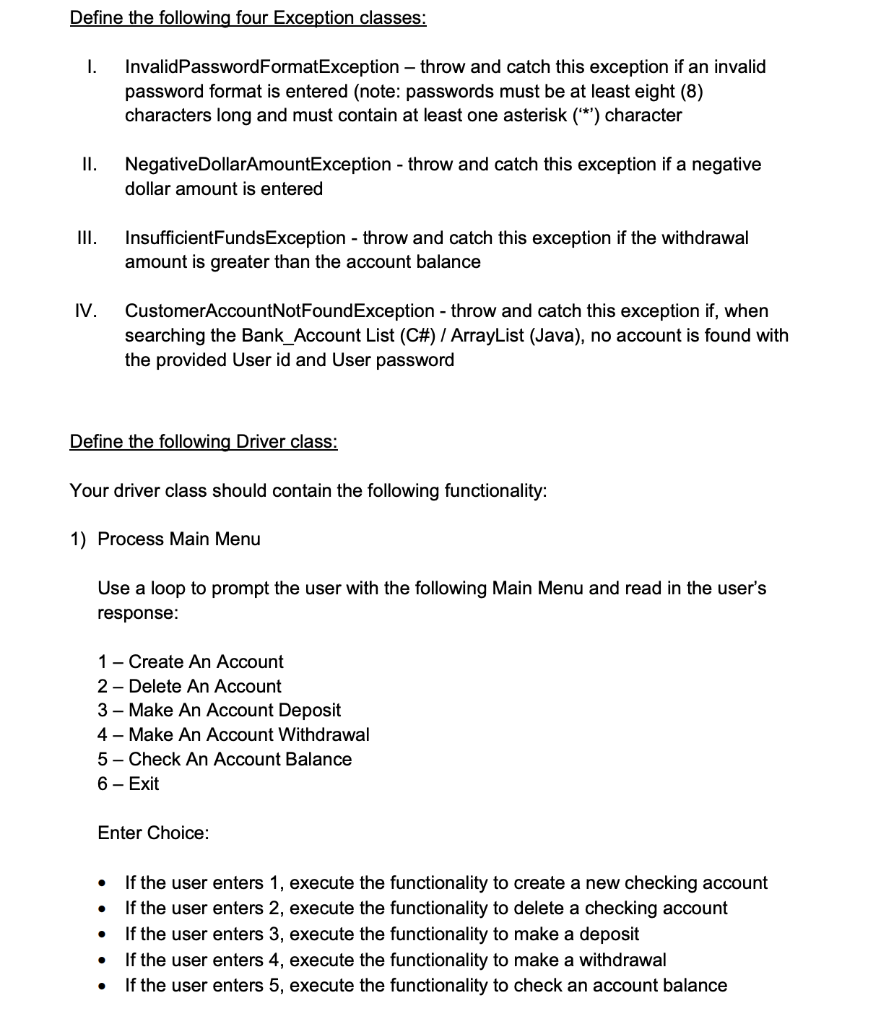 Define the following four Exception classes:

I. InvalidPasswordFormatException – throw and catch this exception if an invalid password format is entered (note: passwords must be at least eight (8) characters long and must contain at least one asterisk ('*') character

II. NegativeDollarAmountException - throw and catch this exception if a negative dollar amount is entered

III. InsufficientFundsException - throw and catch this exception if the withdrawal amount is greater than the account balance

IV. CustomerAccountNotFoundException - throw and catch this exception if, when searching the Bank_Account List (C#) / ArrayList (Java), no account is found with the provided User id and User password

Define the following Driver class:

Your driver class should contain the following functionality:

1) Process Main Menu

Use a loop to prompt the user with the following Main Menu and read in the user's response:

1 – Create An Account
2 – Delete An Account
3 – Make An Account Deposit
4 – Make An Account Withdrawal
5 – Check An Account Balance
6 – Exit

Enter Choice:

• If the user enters 1, execute the functionality to create a new checking account
• If the user enters 2, execute the functionality to delete a checking account
• If the user enters 3, execute the functionality to make a deposit
• If the user enters 4, execute the functionality to make a withdrawal
• If the user enters 5, execute the functionality to check an account balance